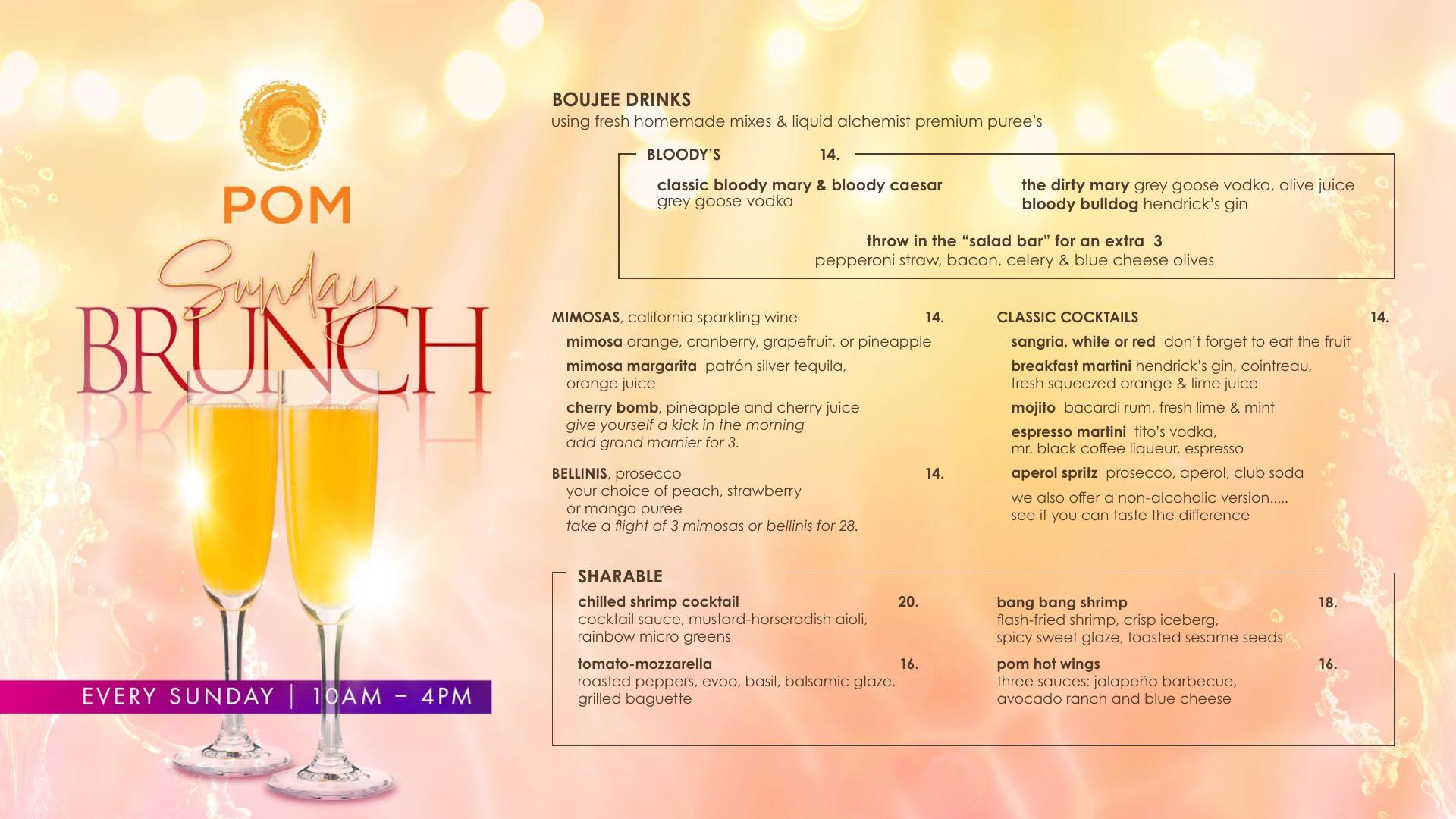 POM

Sunday
BRUNCH

EVERY SUNDAY | 10AM – 4PM

BOUJEE DRINKS
using fresh homemade mixes & liquid alchemist premium puree's

BLOODY'S 14.

classic bloody mary & bloody caesar
grey goose vodka

the dirty mary grey goose vodka, olive juice
bloody bulldog hendrick's gin

throw in the "salad bar" for an extra 3
pepperoni straw, bacon, celery & blue cheese olives

MIMOSAS, california sparkling wine 14.

mimosa orange, cranberry, grapefruit, or pineapple

mimosa margarita patrón silver tequila, orange juice

cherry bomb, pineapple and cherry juice
give yourself a kick in the morning
add grand marnier for 3.

BELLINIS, prosecco 14.
your choice of peach, strawberry or mango puree
take a flight of 3 mimosas or bellinis for 28.

CLASSIC COCKTAILS 14.

sangria, white or red don't forget to eat the fruit

breakfast martini hendrick's gin, cointreau, fresh squeezed orange & lime juice

mojito bacardi rum, fresh lime & mint

espresso martini tito's vodka, mr. black coffee liqueur, espresso

aperol spritz prosecco, aperol, club soda

we also offer a non-alcoholic version..... see if you can taste the difference

SHARABLE

chilled shrimp cocktail 20.
cocktail sauce, mustard-horseradish aioli, rainbow micro greens

tomato-mozzarella 16.
roasted peppers, evoo, basil, balsamic glaze, grilled baguette

bang bang shrimp 18.
flash-fried shrimp, crisp iceberg, spicy sweet glaze, toasted sesame seeds

pom hot wings 16.
three sauces: jalapeño barbecue, avocado ranch and blue cheese